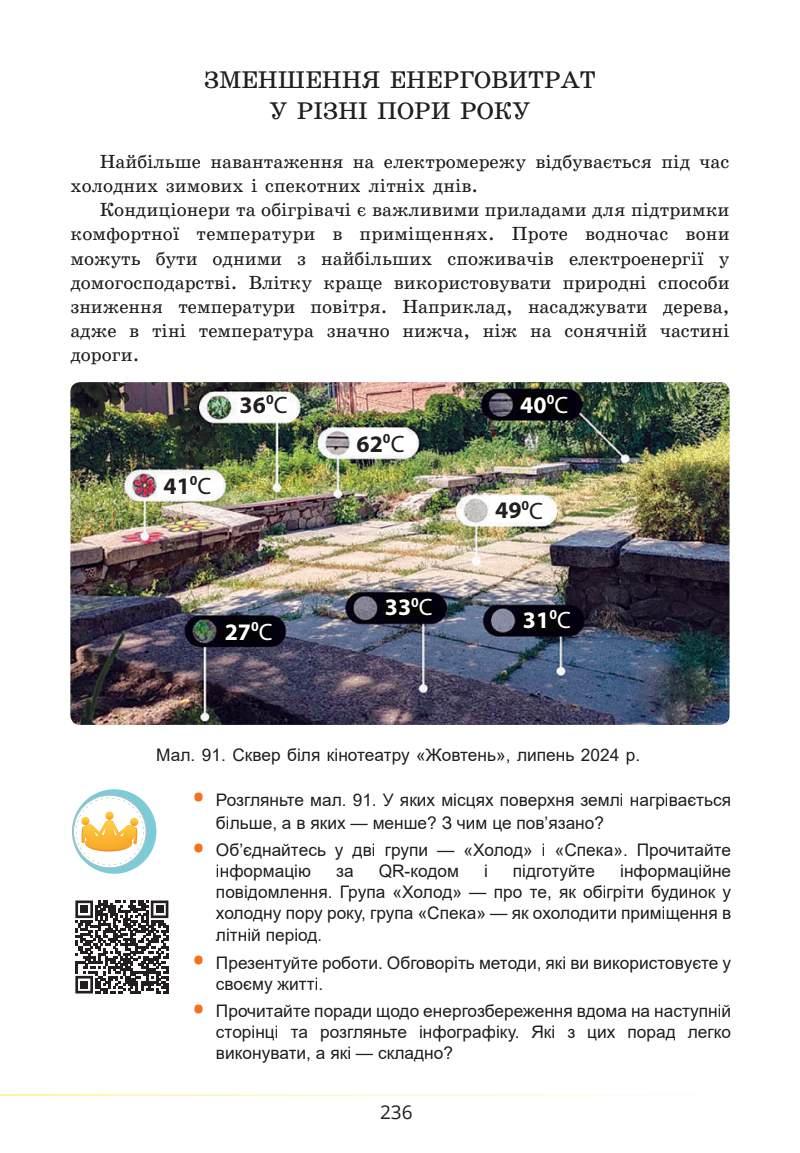 ЗМЕНШЕННЯ ЕНЕРГОВИТРАТ
У РІЗНІ ПОРИ РОКУ

Найбільше навантаження на електромережу відбувається під час холодних зимових і спекотних літніх днів.

Кондиціонери та обігрівачі є важливими приладами для підтримки комфортної температури в приміщеннях. Проте водночас вони можуть бути одними з найбільших споживачів електроенергії у домогосподарстві. Влітку краще використовувати природні способи зниження температури повітря. Наприклад, насаджувати дерева, адже в тіні температура значно нижча, ніж на сонячній частині дороги.

$36^0$C
$40^0$C
$62^0$C
$41^0$C
$49^0$C
$33^0$C
$31^0$C
$27^0$C

Мал. 91. Сквер біля кінотеатру «Жовтень», липень 2024 р.

• Розгляньте мал. 91. У яких місцях поверхня землі нагрівається більше, а в яких — менше? З чим це пов'язано?

• Об'єднайтесь у дві групи — «Холод» і «Спека». Прочитайте інформацію за QR-кодом і підготуйте інформаційне повідомлення. Група «Холод» — про те, як обігріти будинок у холодну пору року, група «Спека» — як охолодити приміщення в літній період.

• Презентуйте роботи. Обговоріть методи, які ви використовуєте у своєму житті.

• Прочитайте поради щодо енергозбереження вдома на наступній сторінці та розгляньте інфографіку. Які з цих порад легко виконувати, а які — складно?

236